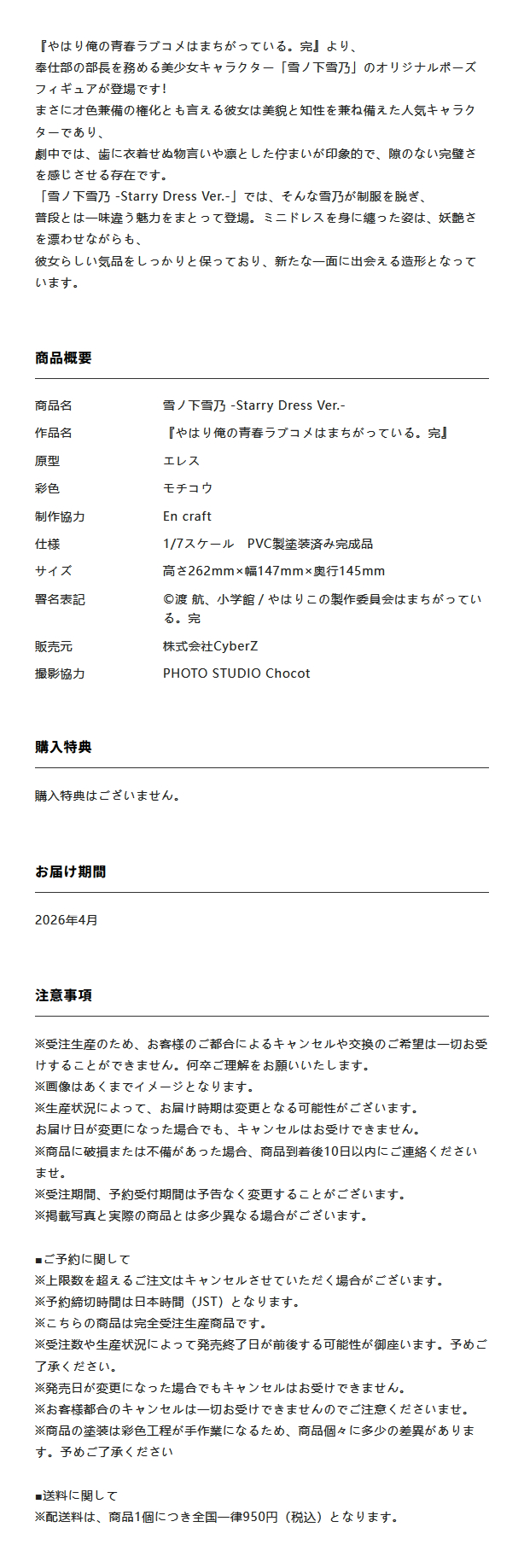 『やはり俺の青春ラブコメはまちがっている。完』より、
奉仕部の部長を務める美少女キャラクター「雪ノ下雪乃」のオリジナルポーズフィギュアが登場です！
まさに才色兼備の権化とも言える彼女は美貌と知性を兼ね備えた人気キャラクターであり、
劇中では、歯に衣着せぬ物言いや凛とした佇まいが印象的で、隙のない完璧さを感じさせる存在です。
「雪ノ下雪乃 -Starry Dress Ver.-」では、そんな雪乃が制服を脱ぎ、
普段とは一味違う魅力をまとって登場。ミニドレスを身に纏った姿は、妖艶さを漂わせながらも、
彼女らしい気品をしっかりと保っており、新たな一面に出会える造形となっています。

商品概要

| 商品名 | 雪ノ下雪乃 -Starry Dress Ver.- |
|---|---|
| 作品名 | 『やはり俺の青春ラブコメはまちがっている。完』 |
| 原型 | エレス |
| 彩色 | モチコウ |
| 制作協力 | En craft |
| 仕様 | 1/7スケール　PVC製塗装済み完成品 |
| サイズ | 高さ262mm×幅147mm×奥行145mm |
| 署名表記 | ©渡 航、小学館 / やはりこの製作委員会はまちがっている。完 |
| 販売元 | 株式会社CyberZ |
| 撮影協力 | PHOTO STUDIO Chocot |

購入特典

購入特典はございません。

お届け期間

2026年4月

注意事項

※受注生産のため、お客様のご都合によるキャンセルや交換のご希望は一切お受けすることができません。何卒ご理解をお願いいたします。
※画像はあくまでイメージとなります。
※生産状況によって、お届け時期は変更となる可能性がございます。
お届け日が変更になった場合でも、キャンセルはお受けできません。
※商品に破損または不備があった場合、商品到着後10日以内にご連絡くださいませ。
※受注期間、予約受付期間は予告なく変更することがございます。
※掲載写真と実際の商品とは多少異なる場合がございます。

■ご予約に関して
※上限数を超えるご注文はキャンセルさせていただく場合がございます。
※予約締切時間は日本時間（JST）となります。
※こちらの商品は完全受注生産商品です。
※受注数や生産状況によって発売終了日が前後する可能性が御座います。予めご了承ください。
※発売日が変更になった場合でもキャンセルはお受けできません。
※お客様都合のキャンセルは一切お受けできませんのでご注意くださいませ。
※商品の塗装は彩色工程が手作業になるため、商品個々に多少の差異があります。予めご了承ください

■送料に関して
※配送料は、商品1個につき全国一律950円（税込）となります。